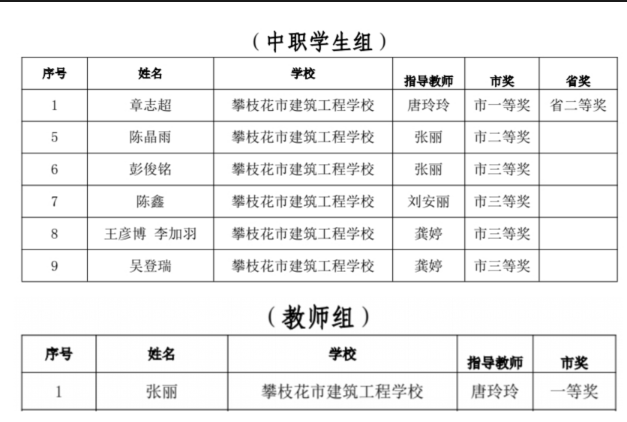 （中职学生组）

| 序号 | 姓名 | 学校 | 指导教师 | 市奖 | 省奖 |
|---|---|---|---|---|---|
| 1 | 章志超 | 攀枝花市建筑工程学校 | 唐玲玲 | 市一等奖 | 省二等奖 |
| 5 | 陈晶雨 | 攀枝花市建筑工程学校 | 张丽 | 市二等奖 | |
| 6 | 彭俊铭 | 攀枝花市建筑工程学校 | 张丽 | 市三等奖 | |
| 7 | 陈鑫 | 攀枝花市建筑工程学校 | 刘安丽 | 市三等奖 | |
| 8 | 王彦博 李加羽 | 攀枝花市建筑工程学校 | 龚婷 | 市三等奖 | |
| 9 | 吴登瑞 | 攀枝花市建筑工程学校 | 龚婷 | 市三等奖 | |

（教师组）

| 序号 | 姓名 | 学校 | 指导教师 | 市奖 |
|---|---|---|---|---|
| 1 | 张丽 | 攀枝花市建筑工程学校 | 唐玲玲 | 一等奖 |